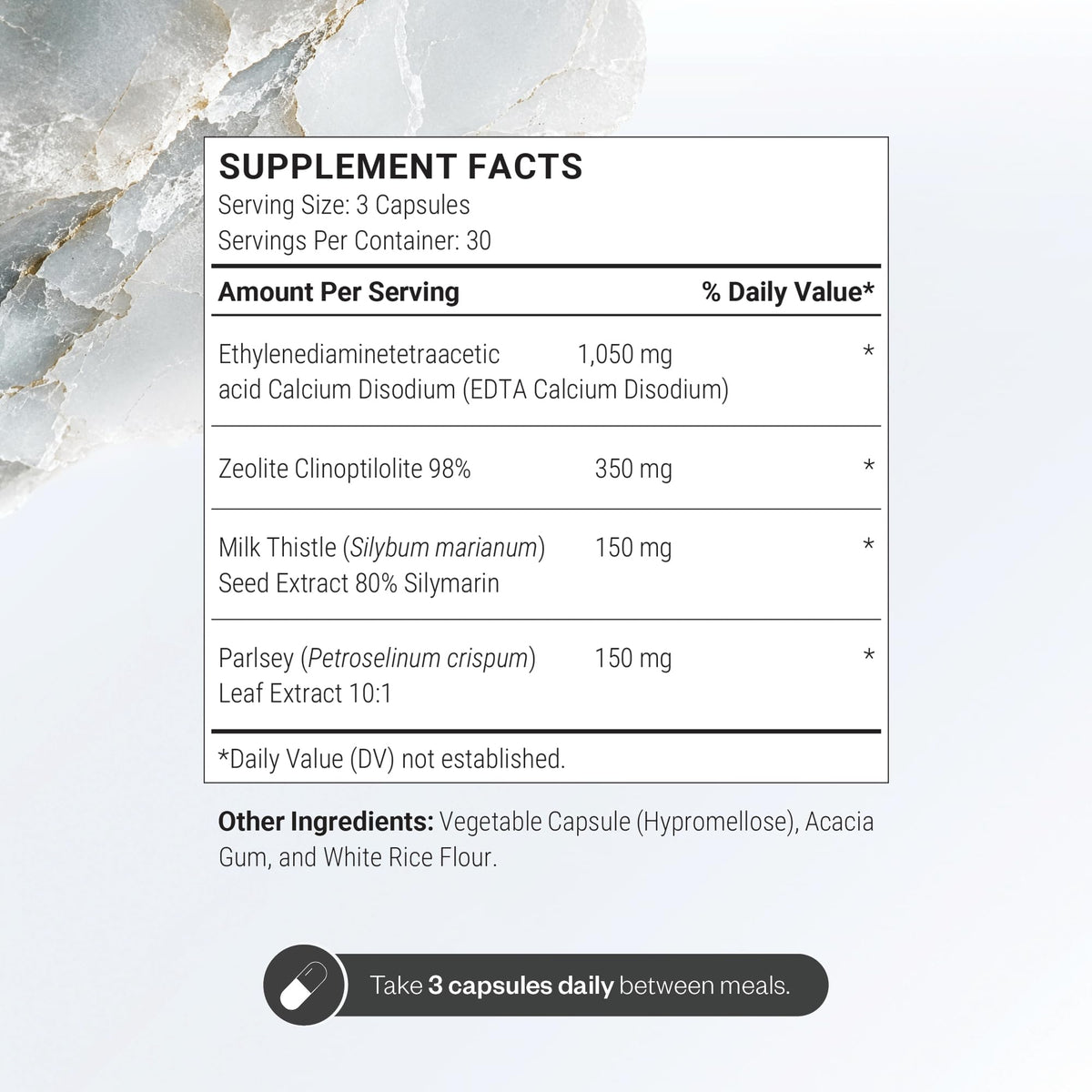 SUPPLEMENT FACTS
Serving Size: 3 Capsules
Servings Per Container: 30

| Amount Per Serving | | % Daily Value* |
|---|---|---|
| Ethylenediaminetetraacetic acid Calcium Disodium (EDTA Calcium Disodium) | 1,050 mg | * |
| Zeolite Clinoptilolite 98% | 350 mg | * |
| Milk Thistle (Silybum marianum) Seed Extract 80% Silymarin | 150 mg | * |
| Parlsey (Petroselinum crispum) Leaf Extract 10:1 | 150 mg | * |

*Daily Value (DV) not established.

Other Ingredients: Vegetable Capsule (Hypromellose), Acacia Gum, and White Rice Flour.

Take 3 capsules daily between meals.